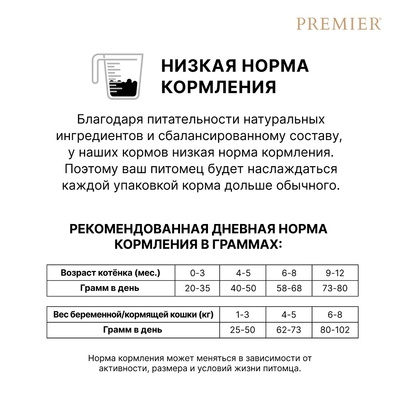 PREMIER

НИЗКАЯ НОРМА КОРМЛЕНИЯ

Благодаря питательности натуральных ингредиентов и сбалансированному составу, у наших кормов низкая норма кормления. Поэтому ваш питомец будет наслаждаться каждой упаковкой корма дольше обычного.

РЕКОМЕНДОВАННАЯ ДНЕВНАЯ НОРМА КОРМЛЕНИЯ В ГРАММАХ:

| Возраст котёнка (мес.) | 0-3 | 4-5 | 6-8 | 9-12 |
|---|---|---|---|---|
| Грамм в день | 20-35 | 40-50 | 58-68 | 73-80 |

| Вес беременной/кормящей кошки (кг) | 1-3 | 4-5 | 6-8 |
|---|---|---|---|
| Грамм в день | 25-50 | 62-73 | 80-102 |

Норма кормления может меняться в зависимости от активности, размера и условий жизни питомца.